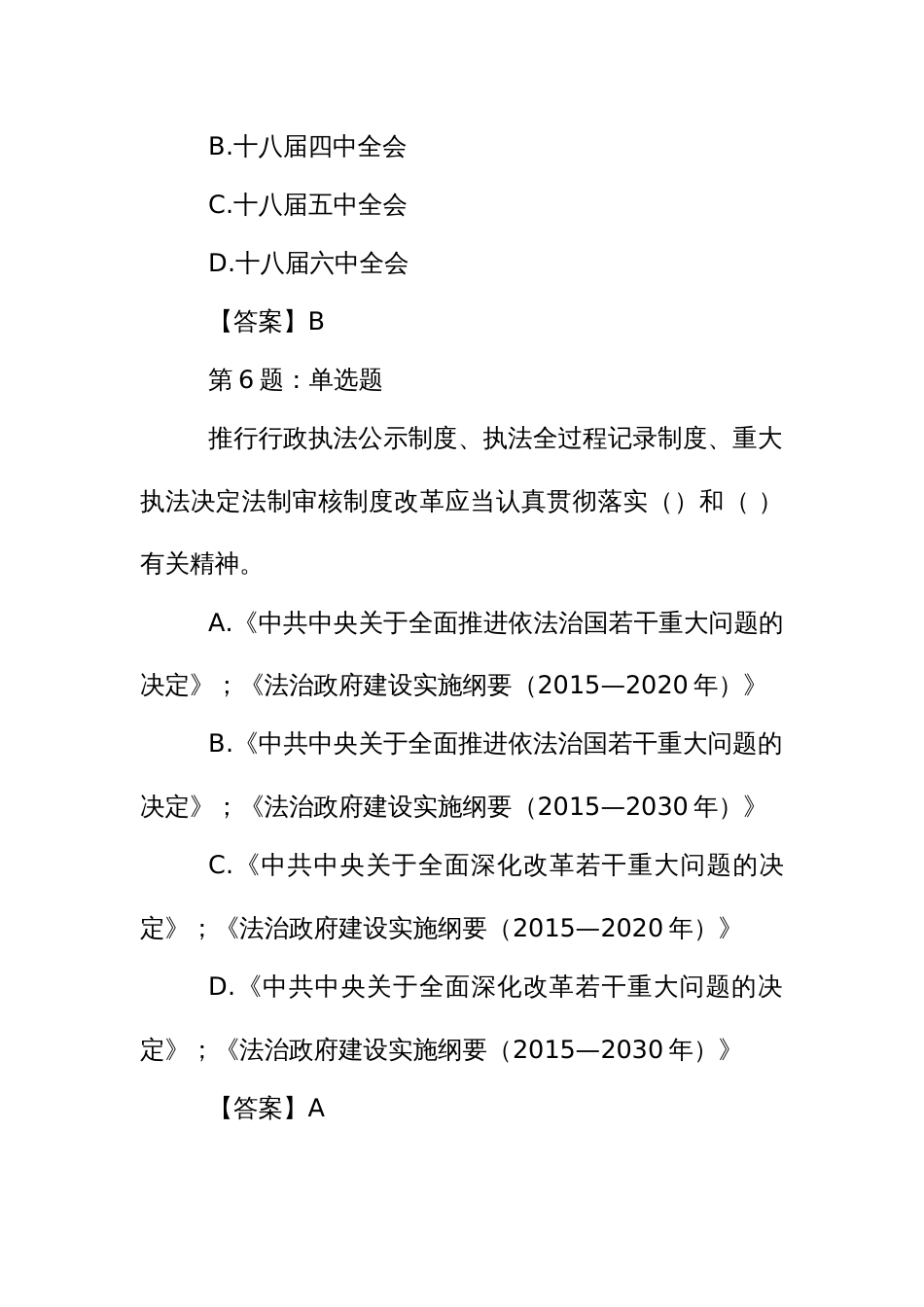 B.十八届四中全会

C.十八届五中全会

D.十八届六中全会

【答案】B

第 6 题：单选题

推行行政执法公示制度、执法全过程记录制度、重大执法决定法制审核制度改革应当认真贯彻落实（）和（）有关精神。

A.《中共中央关于全面推进依法治国若干重大问题的决定》；《法治政府建设实施纲要（2015—2020 年）》

B.《中共中央关于全面推进依法治国若干重大问题的决定》；《法治政府建设实施纲要（2015—2030 年）》

C.《中共中央关于全面深化改革若干重大问题的决定》；《法治政府建设实施纲要（2015—2020 年）》

D.《中共中央关于全面深化改革若干重大问题的决定》；《法治政府建设实施纲要（2015—2030 年）》

【答案】A